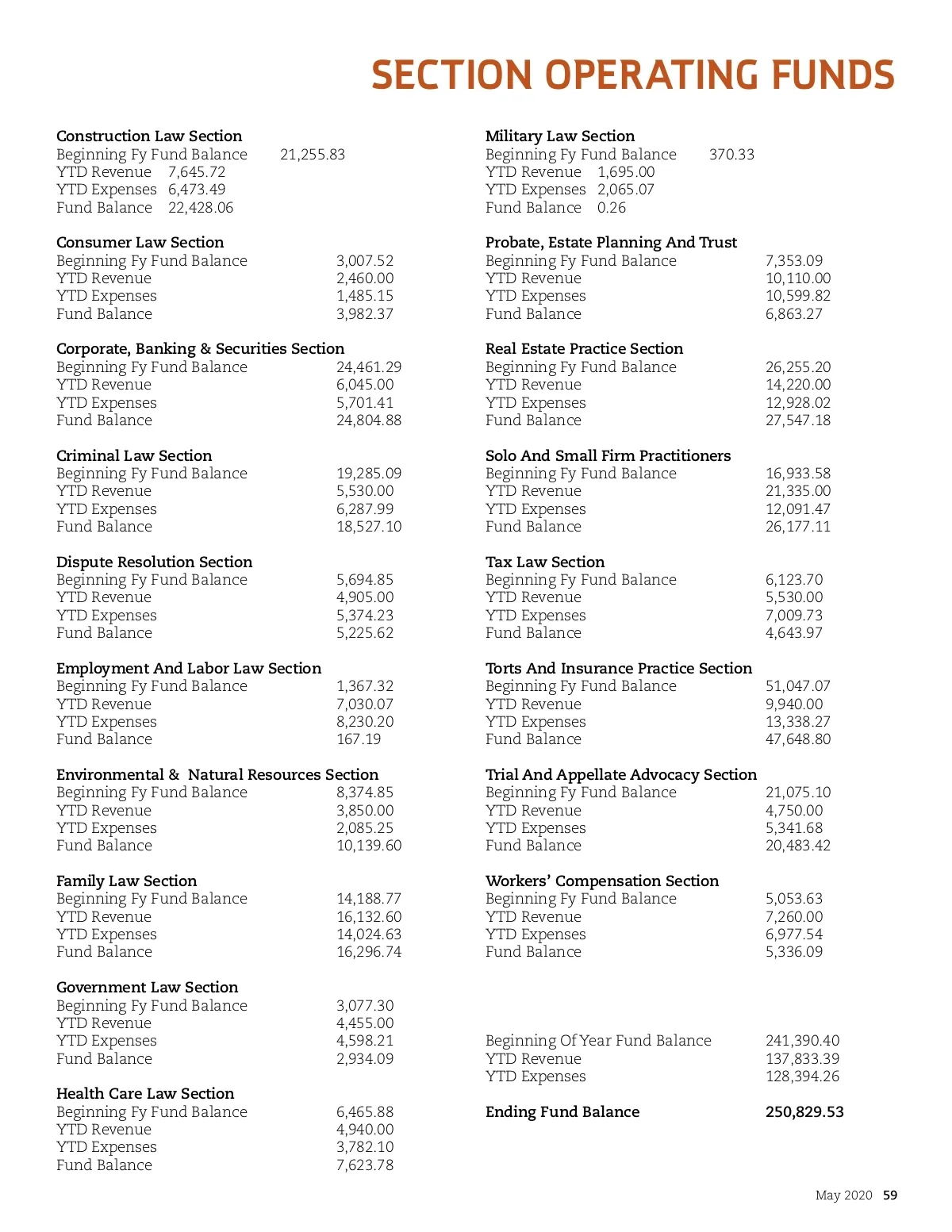 SECTION OPERATING FUNDS

Construction Law Section
Beginning Fy Fund Balance 21,255.83
YTD Revenue 7,645.72
YTD Expenses 6,473.49
Fund Balance 22,428.06

Consumer Law Section
Beginning Fy Fund Balance 3,007.52
YTD Revenue 2,460.00
YTD Expenses 1,485.15
Fund Balance 3,982.37

Corporate, Banking & Securities Section
Beginning Fy Fund Balance 24,461.29
YTD Revenue 6,045.00
YTD Expenses 5,701.41
Fund Balance 24,804.88

Criminal Law Section
Beginning Fy Fund Balance 19,285.09
YTD Revenue 5,530.00
YTD Expenses 6,287.99
Fund Balance 18,527.10

Dispute Resolution Section
Beginning Fy Fund Balance 5,694.85
YTD Revenue 4,905.00
YTD Expenses 5,374.23
Fund Balance 5,225.62

Employment And Labor Law Section
Beginning Fy Fund Balance 1,367.32
YTD Revenue 7,030.07
YTD Expenses 8,230.20
Fund Balance 167.19

Environmental & Natural Resources Section
Beginning Fy Fund Balance 8,374.85
YTD Revenue 3,850.00
YTD Expenses 2,085.25
Fund Balance 10,139.60

Family Law Section
Beginning Fy Fund Balance 14,188.77
YTD Revenue 16,132.60
YTD Expenses 14,024.63
Fund Balance 16,296.74

Government Law Section
Beginning Fy Fund Balance 3,077.30
YTD Revenue 4,455.00
YTD Expenses 4,598.21
Fund Balance 2,934.09

Health Care Law Section
Beginning Fy Fund Balance 6,465.88
YTD Revenue 4,940.00
YTD Expenses 3,782.10
Fund Balance 7,623.78

Military Law Section
Beginning Fy Fund Balance 370.33
YTD Revenue 1,695.00
YTD Expenses 2,065.07
Fund Balance 0.26

Probate, Estate Planning And Trust
Beginning Fy Fund Balance 7,353.09
YTD Revenue 10,110.00
YTD Expenses 10,599.82
Fund Balance 6,863.27

Real Estate Practice Section
Beginning Fy Fund Balance 26,255.20
YTD Revenue 14,220.00
YTD Expenses 12,928.02
Fund Balance 27,547.18

Solo And Small Firm Practitioners
Beginning Fy Fund Balance 16,933.58
YTD Revenue 21,335.00
YTD Expenses 12,091.47
Fund Balance 26,177.11

Tax Law Section
Beginning Fy Fund Balance 6,123.70
YTD Revenue 5,530.00
YTD Expenses 7,009.73
Fund Balance 4,643.97

Torts And Insurance Practice Section
Beginning Fy Fund Balance 51,047.07
YTD Revenue 9,940.00
YTD Expenses 13,338.27
Fund Balance 47,648.80

Trial And Appellate Advocacy Section
Beginning Fy Fund Balance 21,075.10
YTD Revenue 4,750.00
YTD Expenses 5,341.68
Fund Balance 20,483.42

Workers' Compensation Section
Beginning Fy Fund Balance 5,053.63
YTD Revenue 7,260.00
YTD Expenses 6,977.54
Fund Balance 5,336.09

Beginning Of Year Fund Balance 241,390.40
YTD Revenue 137,833.39
YTD Expenses 128,394.26

Ending Fund Balance 250,829.53

May 2020 59